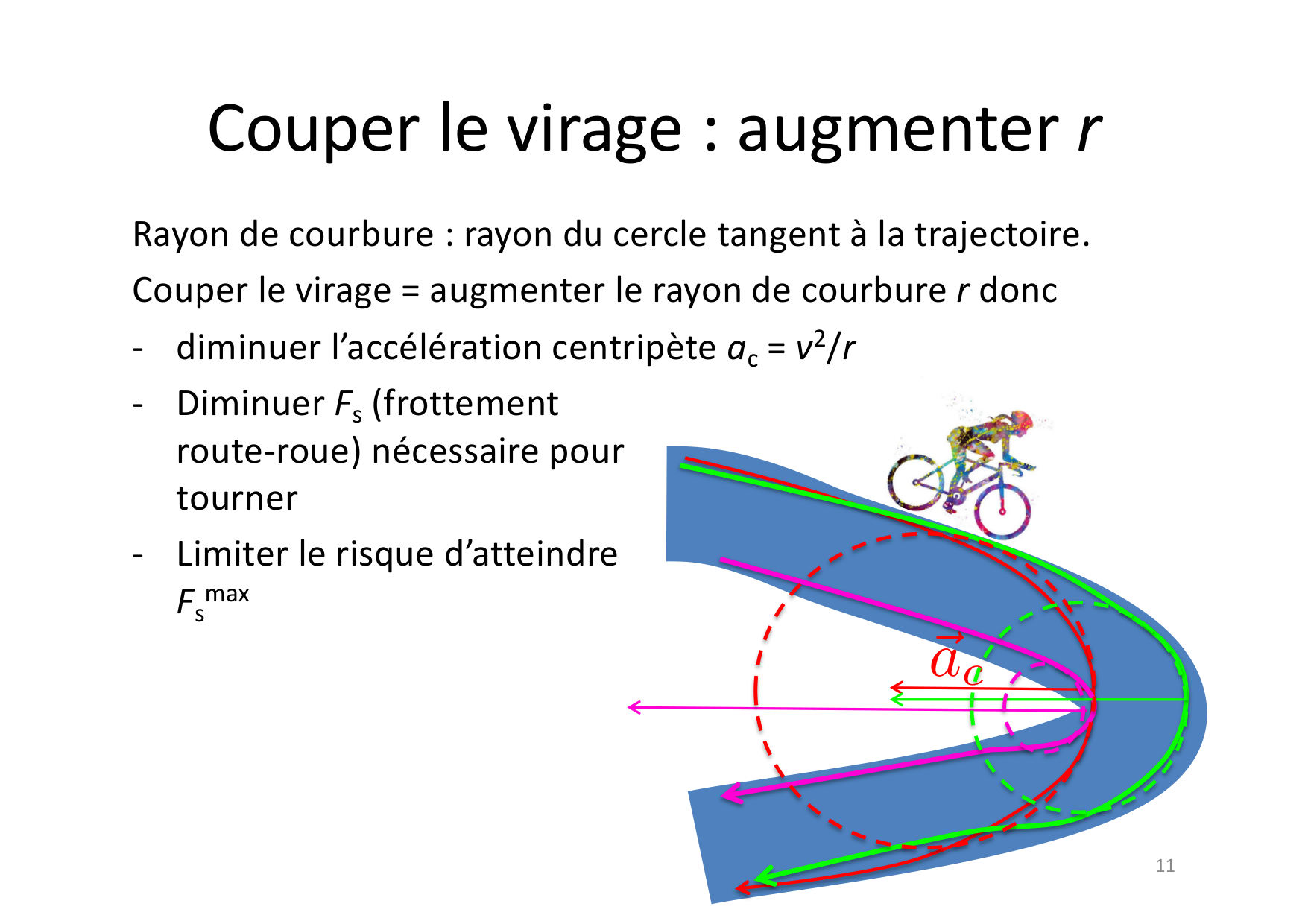 Couper le virage : augmenter r

Rayon de courbure : rayon du cercle tangent à la trajectoire.

Couper le virage = augmenter le rayon de courbure r donc

- diminuer l'accélération centripète $a_c = v^2/r$
- Diminuer $F_s$ (frottement route-roue) nécessaire pour tourner
- Limiter le risque d'atteindre $F_s^{max}$

$\vec{a_c}$

11